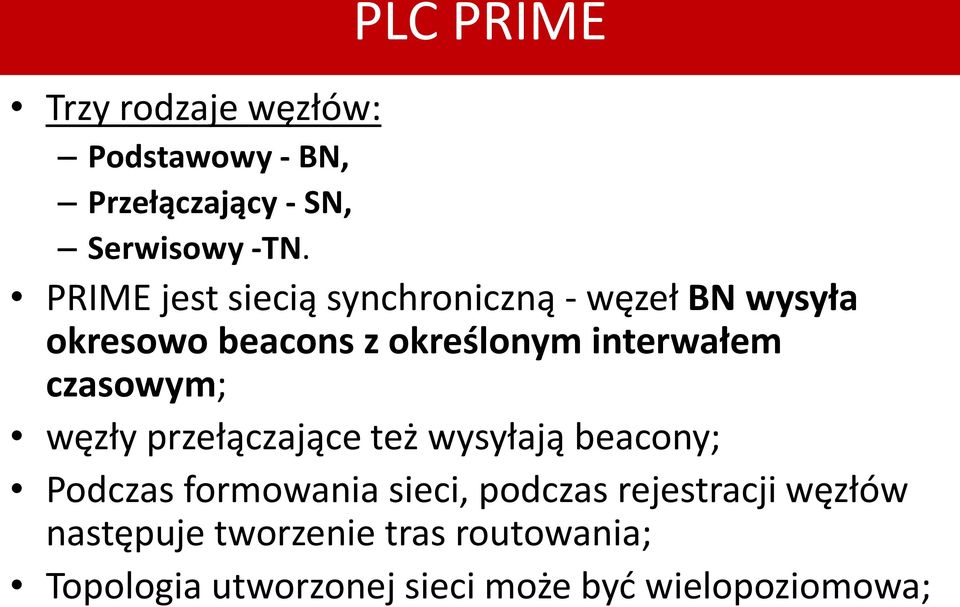 PLC PRIME

• Trzy rodzaje węzłów:
– Podstawowy - BN,
– Przełączający - SN,
– Serwisowy -TN.
• PRIME jest siecią synchroniczną - węzeł BN wysyła okresowo beacons z określonym interwałem czasowym;
• węzły przełączające też wysyłają beacony;
• Podczas formowania sieci, podczas rejestracji węzłów następuje tworzenie tras routowania;
• Topologia utworzonej sieci może być wielopoziomowa;